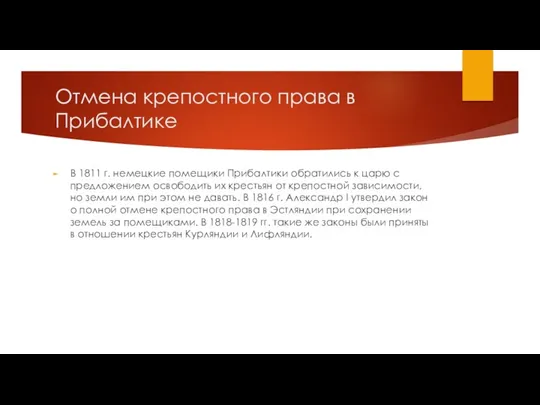 Отмена крепостного права в Прибалтике

В 1811 г. немецкие помещики Прибалтики обратились к царю с предложением освободить их крестьян от крепостной зависимости, но земли им при этом не давать. В 1816 г. Александр I утвердил закон о полной отмене крепостного права в Эстляндии при сохранении земель за помещиками. В 1818-1819 гг. такие же законы были приняты в отношении крестьян Курляндии и Лифляндии.